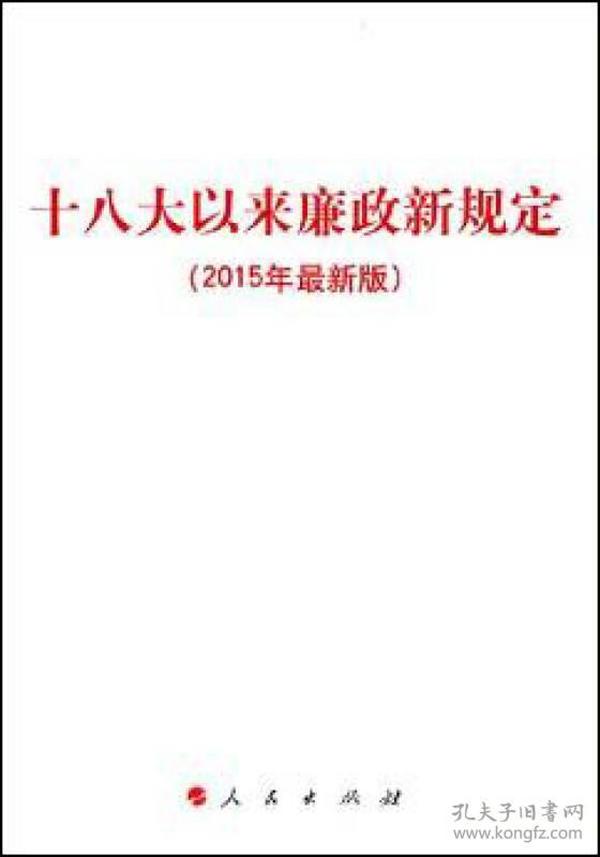 十八大以来廉政新规定

（2015年最新版）

人民出版社

孔夫子旧书网
www.kongfz.com